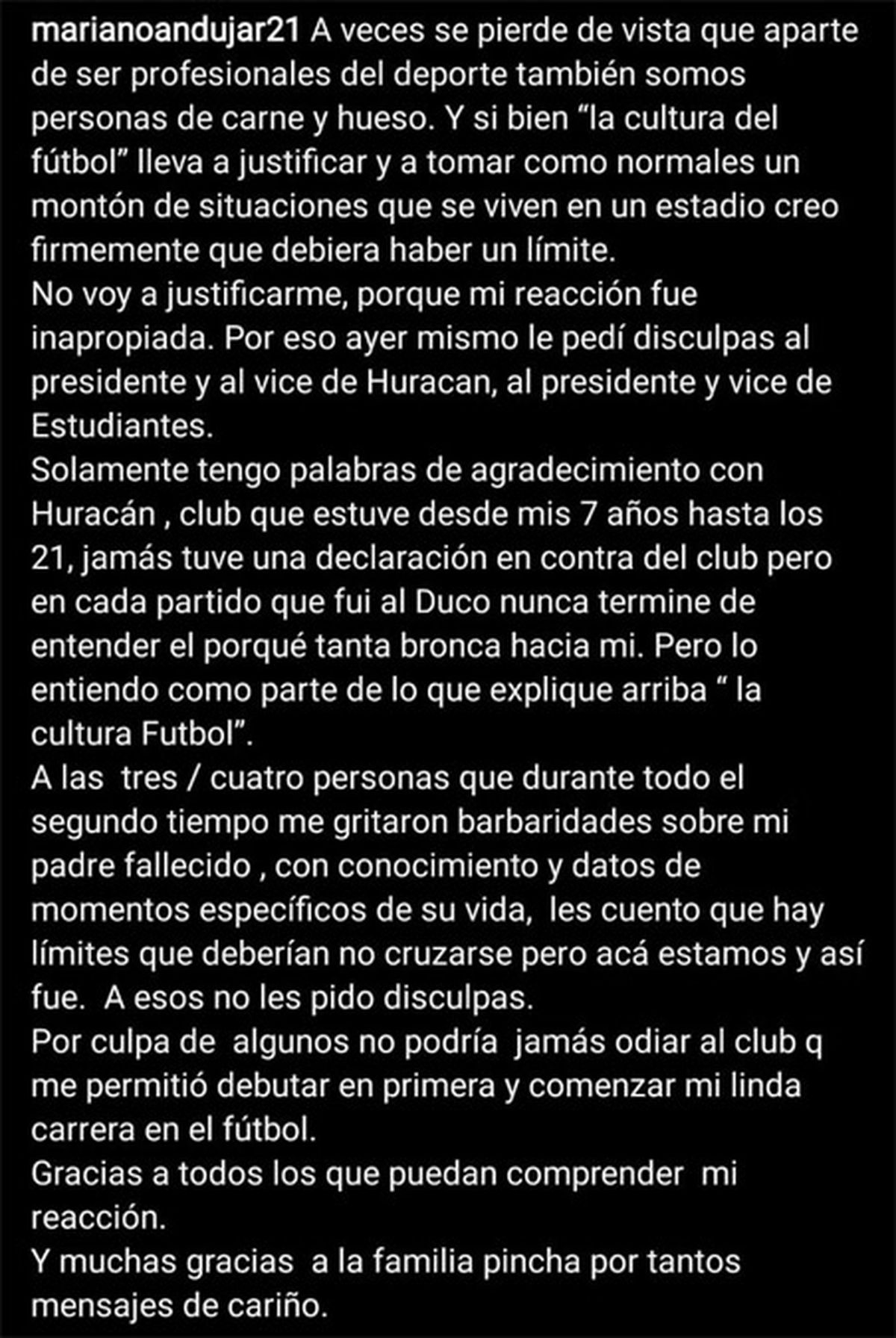 marianoandujar21 A veces se pierde de vista que aparte de ser profesionales del deporte también somos personas de carne y hueso. Y si bien “la cultura del fútbol” lleva a justificar y a tomar como normales un montón de situaciones que se viven en un estadio creo firmemente que debiera haber un límite.
No voy a justificarme, porque mi reacción fue inapropiada. Por eso ayer mismo le pedí disculpas al presidente y al vice de Huracan, al presidente y vice de Estudiantes.
Solamente tengo palabras de agradecimiento con Huracán , club que estuve desde mis 7 años hasta los 21, jamás tuve una declaración en contra del club pero en cada partido que fui al Duco nunca termine de entender el porqué tanta bronca hacia mi. Pero lo entiendo como parte de lo que explique arriba “ la cultura Futbol”.
A las tres / cuatro personas que durante todo el segundo tiempo me gritaron barbaridades sobre mi padre fallecido , con conocimiento y datos de momentos específicos de su vida, les cuento que hay límites que deberían no cruzarse pero acá estamos y así fue. A esos no les pido disculpas.
Por culpa de algunos no podría jamás odiar al club q me permitió debutar en primera y comenzar mi linda carrera en el fútbol.
Gracias a todos los que puedan comprender mi reacción.
Y muchas gracias a la familia pincha por tantos mensajes de cariño.